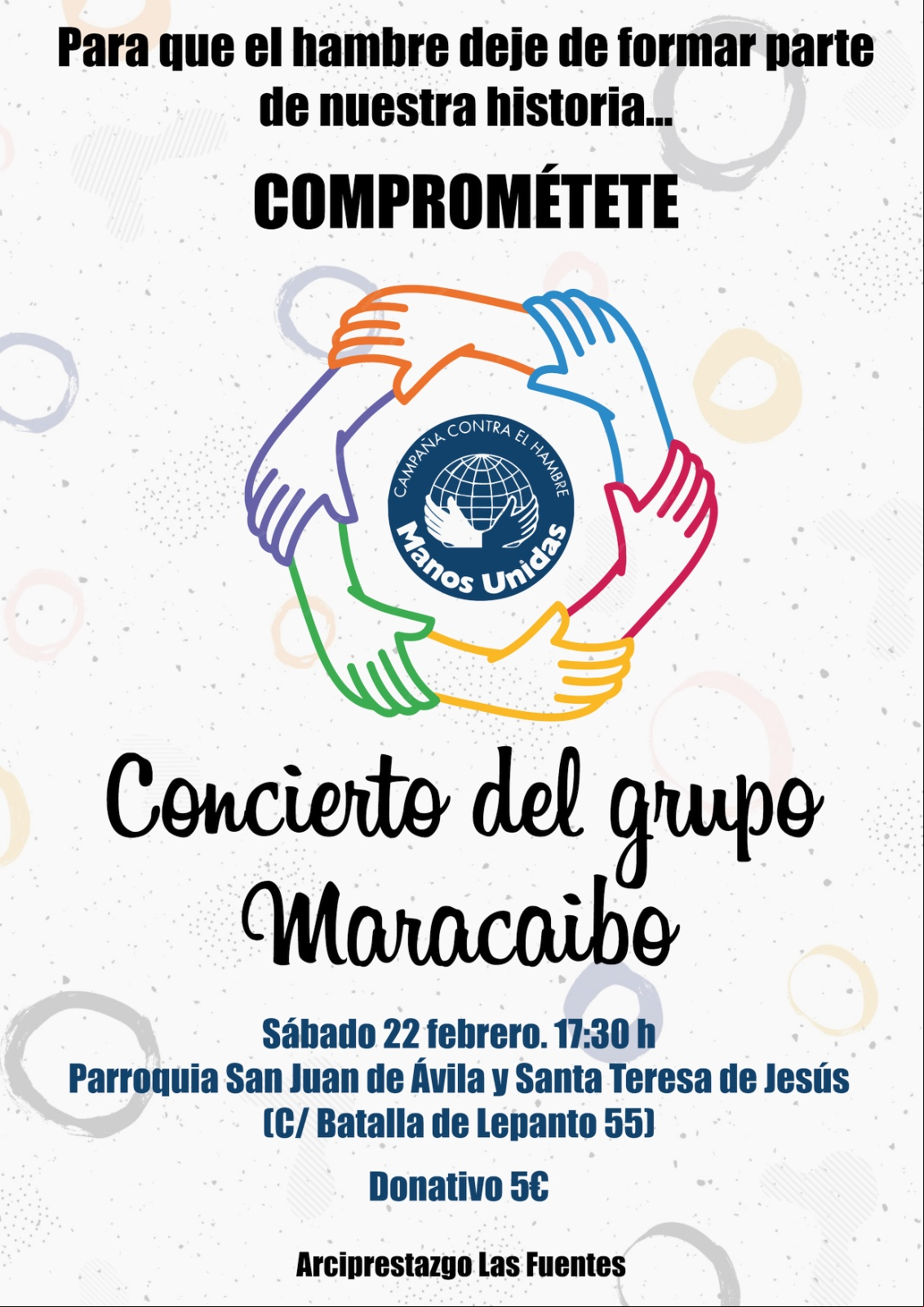 Para que el hambre deje de formar parte de nuestra historia...

COMPROMÉTETE

CAMPAÑA CONTRA EL HAMBRE
Manos Unidas

Concierto del grupo Maracaibo

Sábado 22 febrero. 17:30 h
Parroquia San Juan de Ávila y Santa Teresa de Jesús
(C/ Batalla de Lepanto 55)

Donativo 5€

Arciprestazgo Las Fuentes